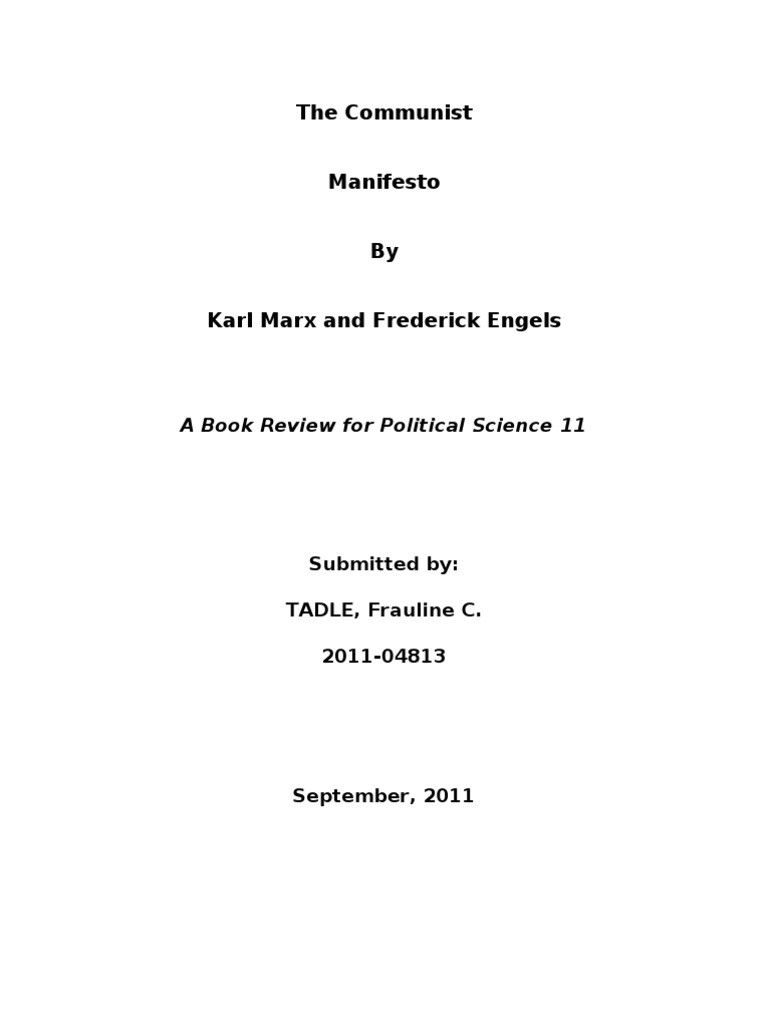 The Communist

Manifesto

By

Karl Marx and Frederick Engels

A Book Review for Political Science 11

Submitted by:

TADLE, Frauline C.

2011-04813

September, 2011